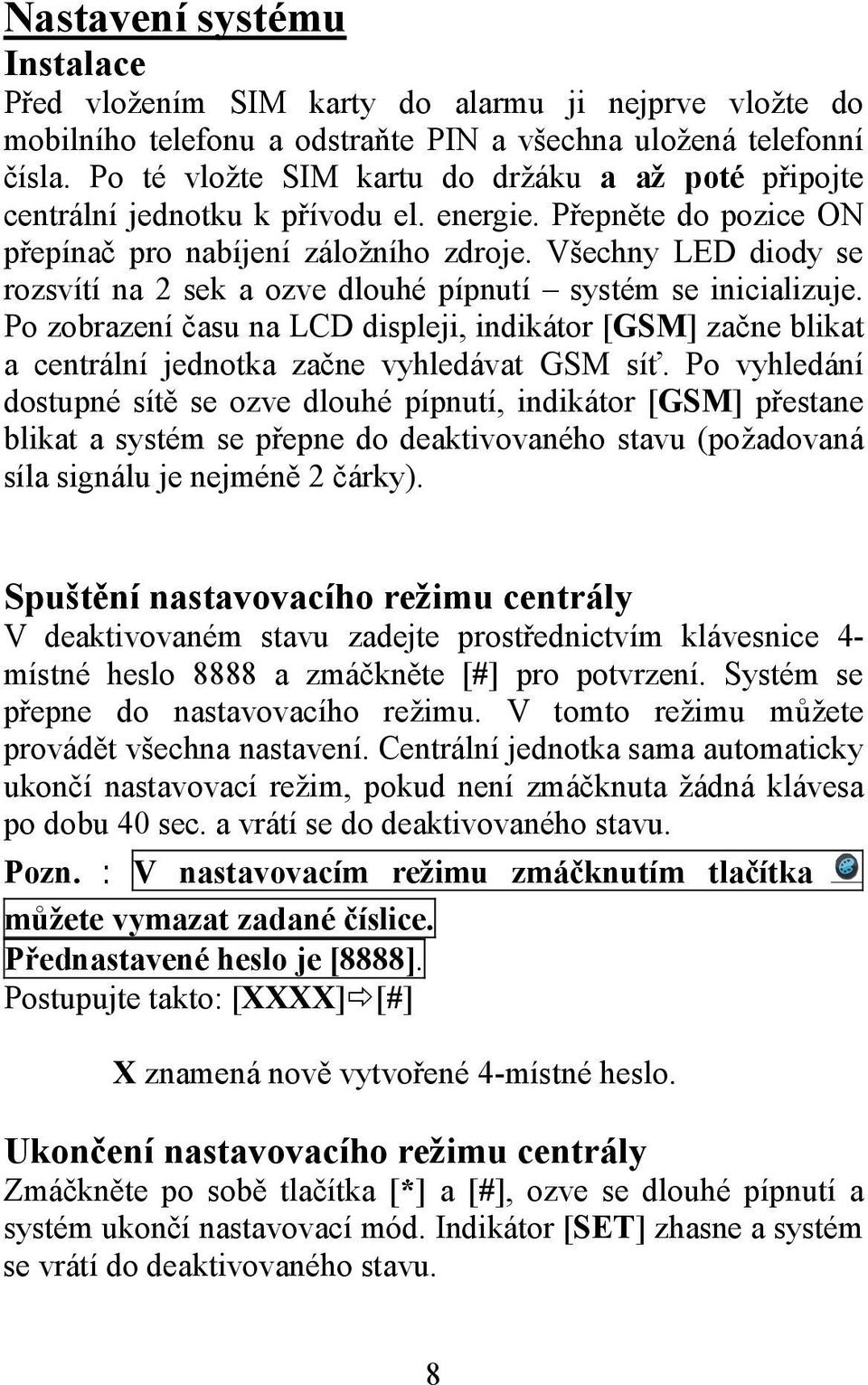 Nastavení systému
Instalace
Před vložením SIM karty do alarmu ji nejprve vložte do mobilního telefonu a odstraňte PIN a všechna uložená telefonní čísla. Po té vložte SIM kartu do držáku a až poté připojte centrální jednotku k přívodu el. energie. Přepněte do pozice ON přepínač pro nabíjení záložního zdroje. Všechny LED diody se rozsvítí na 2 sek a ozve dlouhé pípnutí – systém se inicializuje. Po zobrazení času na LCD displeji, indikátor [GSM] začne blikat a centrální jednotka začne vyhledávat GSM síť. Po vyhledání dostupné sítě se ozve dlouhé pípnutí, indikátor [GSM] přestane blikat a systém se přepne do deaktivovaného stavu (požadovaná síla signálu je nejméně 2 čárky).

Spuštění nastavovacího režimu centrály
V deaktivovaném stavu zadejte prostřednictvím klávesnice 4-místné heslo 8888 a zmáčkněte [#] pro potvrzení. Systém se přepne do nastavovacího režimu. V tomto režimu můžete provádět všechna nastavení. Centrální jednotka sama automaticky ukončí nastavovací režim, pokud není zmáčknuta žádná klávesa po dobu 40 sec. a vrátí se do deaktivovaného stavu.
Pozn. : V nastavovacím režimu zmáčknutím tlačítka můžete vymazat zadané číslice.
Přednastavené heslo je [8888].
Postupujte takto: [XXXX]⇨[#]

X znamená nově vytvořené 4-místné heslo.

Ukončení nastavovacího režimu centrály
Zmáčkněte po sobě tlačítka [*] a [#], ozve se dlouhé pípnutí a systém ukončí nastavovací mód. Indikátor [SET] zhasne a systém se vrátí do deaktivovaného stavu.

8